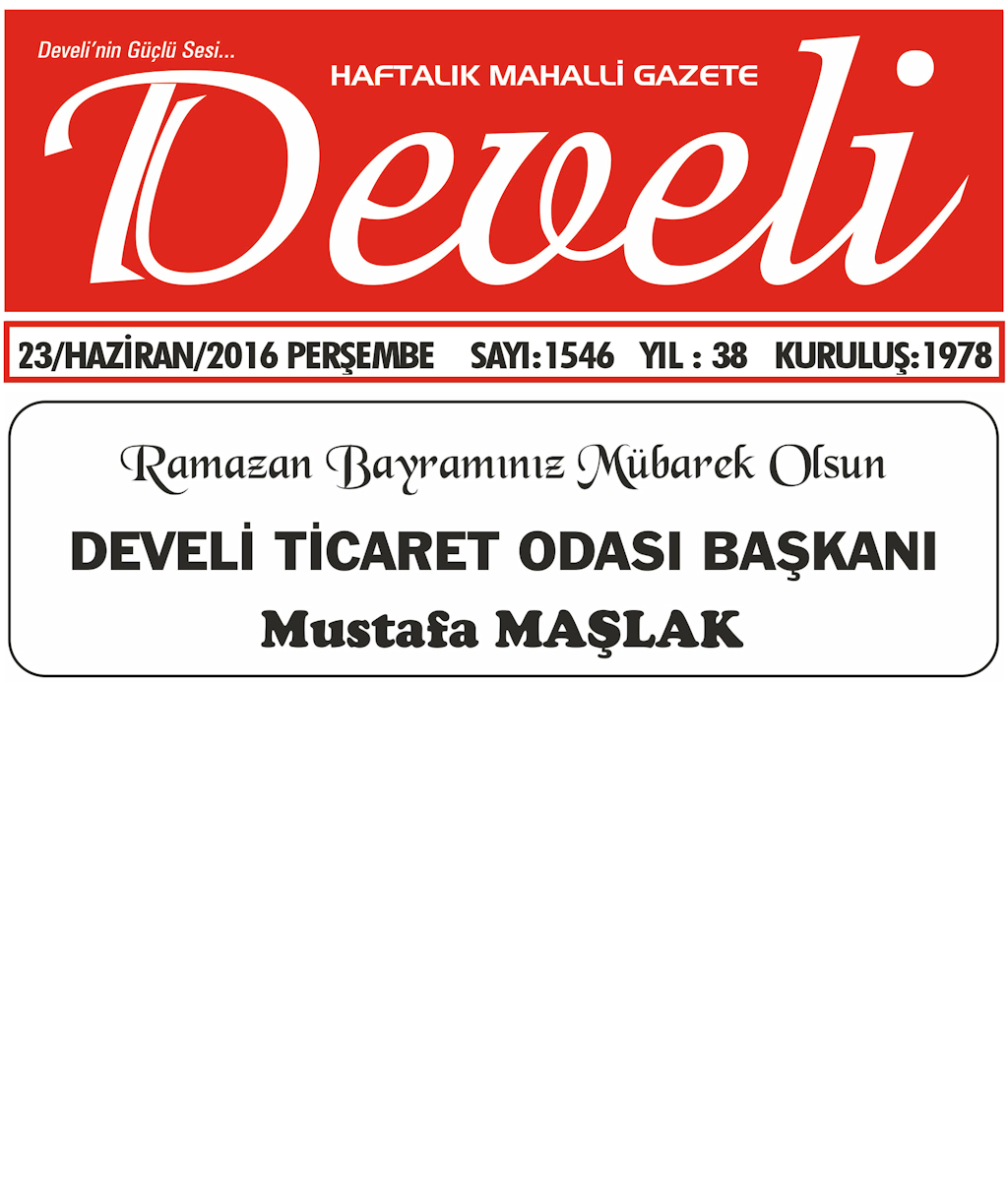 Develi'nin Güçlü Sesi...

HAFTALIK MAHALLİ GAZETE

Develi

23/HAZİRAN/2016 PERŞEMBE SAYI:1546 YIL : 38 KURULUŞ:1978

Ramazan Bayramınız Mübarek Olsun

DEVELİ TİCARET ODASI BAŞKANI

Mustafa MAŞLAK